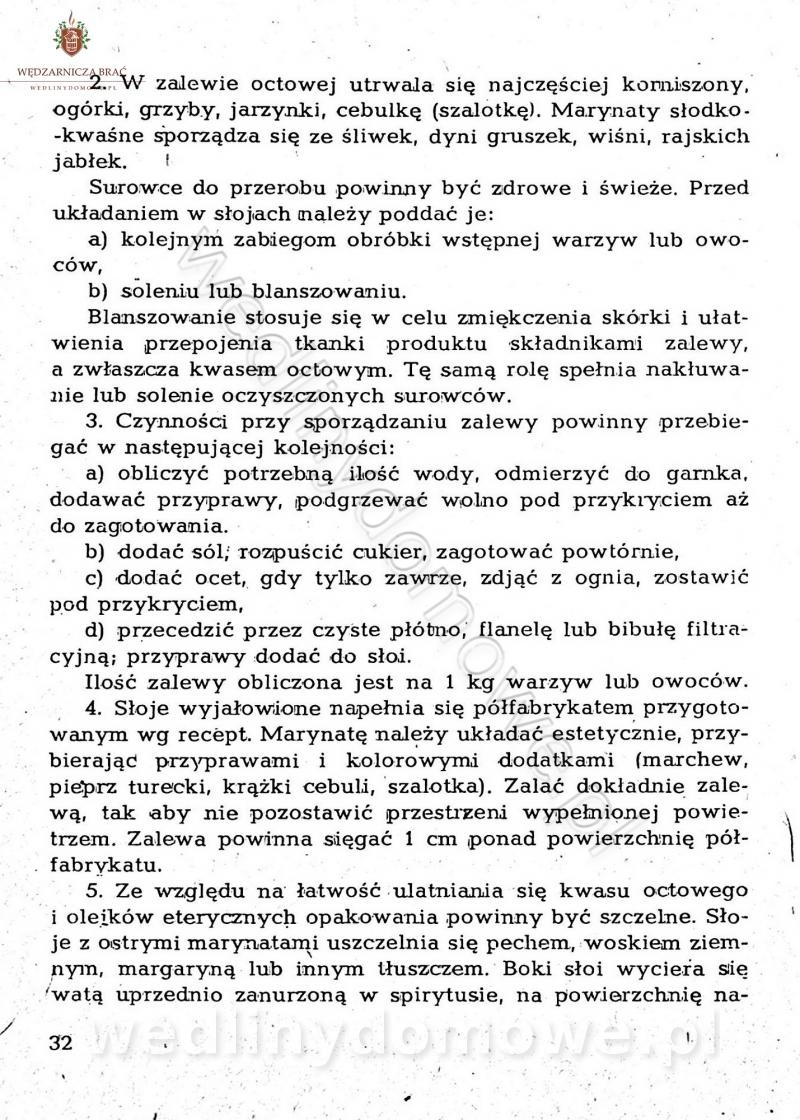 WĘDZARNICZA BRAĆ
WEDLINYDOMOWE.PL

2. W zalewie octowej utrwala się najczęściej korniszony, ogórki, grzyby, jarzynki, cebulkę (szalotkę). Marynaty słodko-kwaśne sporządza się ze śliwek, dyni gruszek, wiśni, rajskich jabłek.

Surowce do przerobu powinny być zdrowe i świeże. Przed układaniem w słojach należy poddać je:

a) kolejnym zabiegom obróbki wstępnej warzyw lub owoców,

b) soleniu lub blanszowaniu.

Blanszowanie stosuje się w celu zmiękczenia skórki i ułatwienia przepojenia tkanki produktu składnikami zalewy, a zwłaszcza kwasem octowym. Tę samą rolę spełnia nakłuwanie lub solenie oczyszczonych surowców.

3. Czynności przy sporządzaniu zalewy powinny przebiegać w następującej kolejności:

a) obliczyć potrzebną ilość wody, odmierzyć do garnka, dodawać przyprawy, podgrzewać wolno pod przykryciem aż do zagotowania.

b) dodać sól, rozpuścić cukier, zagotować powtórnie,

c) dodać ocet, gdy tylko zawrze, zdjąć z ognia, zostawić pod przykryciem,

d) przecedzić przez czyste płótno, flanelę lub bibułę filtracyjną; przyprawy dodać do słoi.

Ilość zalewy obliczona jest na 1 kg warzyw lub owoców.

4. Słoje wyjałowione napełnia się półfabrykatem przygotowanym wg recept. Marynatę należy układać estetycznie, przybierając przyprawami i kolorowymi dodatkami (marchew, pieprz turecki, krążki cebuli, szalotka). Zalać dokładnie zalewą, tak aby nie pozostawić przestrzeni wypełnionej powietrzem. Zalewa powinna sięgać 1 cm ponad powierzchnię półfabrykatu.

5. Ze względu na łatwość ulatniania się kwasu octowego i olejków eterycznych opakowania powinny być szczelne. Słoje z ostrymi marynatami uszczelnia się pechem, woskiem ziemnym, margaryną lub innym tłuszczem. Boki słoi wyciera się watą uprzednio zanurzoną w spirytusie, na powierzchnię na-

32

wedlinydomowe.pl